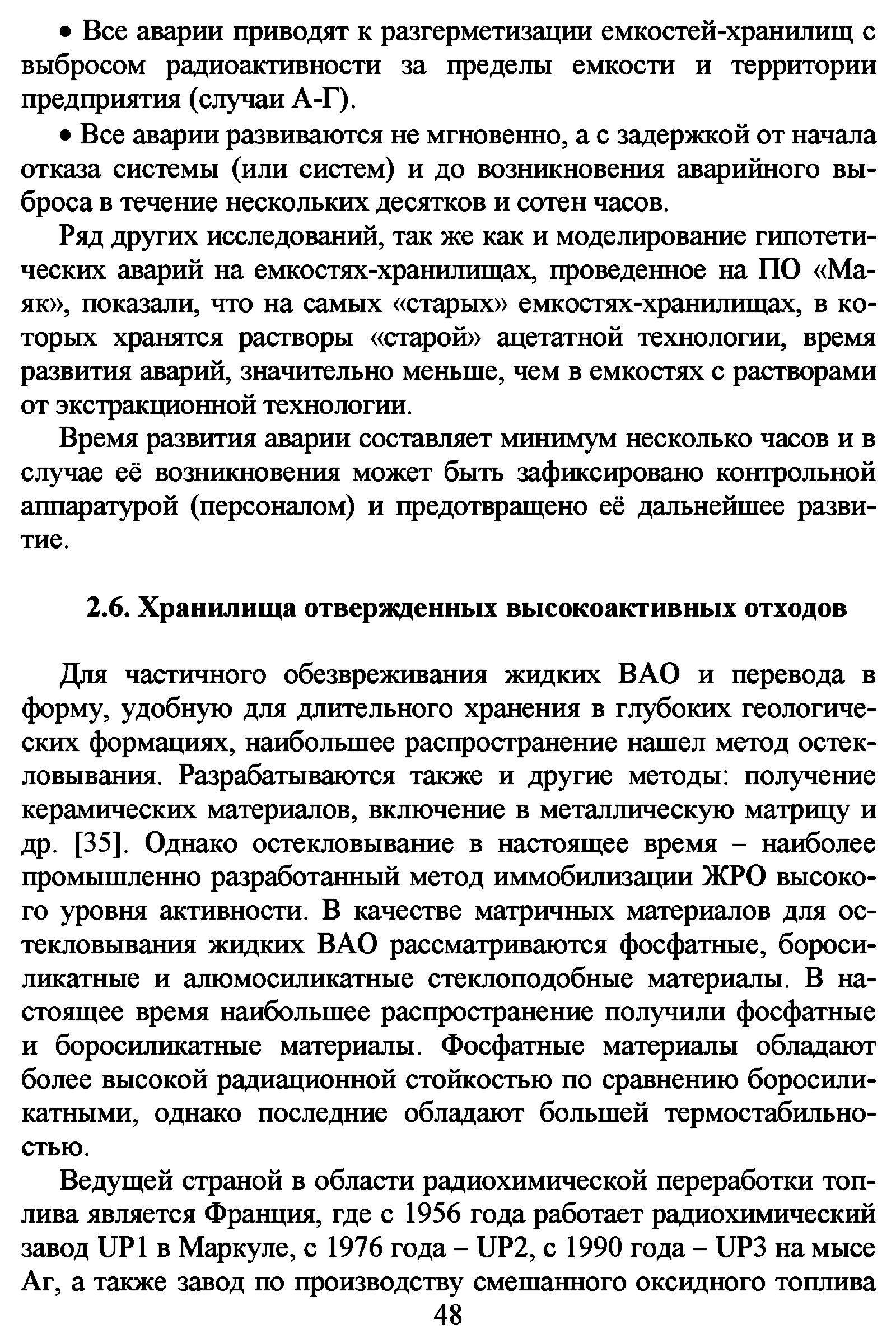 • Все аварии приводят к разгерметизации емкостей-хранилищ с выбросом радиоактивности за пределы емкости и территории предприятия (случаи А-Г).

• Все аварии развиваются не мгновенно, а с задержкой от начала отказа системы (или систем) и до возникновения аварийного выброса в течение нескольких десятков и сотен часов.

Ряд других исследований, так же как и моделирование гипотетических аварий на емкостях-хранилищах, проведенное на ПО «Маяк», показали, что на самых «старых» емкостях-хранилищах, в которых хранятся растворы «старой» ацетатной технологии, время развития аварий, значительно меньше, чем в емкостях с растворами от экстракционной технологии.

Время развития аварии составляет минимум несколько часов и в случае её возникновения может быть зафиксировано контрольной аппаратурой (персоналом) и предотвращено её дальнейшее развитие.

2.6. Хранилища отвержденных высокоактивных отходов

Для частичного обезвреживания жидких ВАО и перевода в форму, удобную для длительного хранения в глубоких геологических формациях, наибольшее распространение нашел метод остекловывания. Разрабатываются также и другие методы: получение керамических материалов, включение в металлическую матрицу и др. [35]. Однако остекловывание в настоящее время – наиболее промышленно разработанный метод иммобилизации ЖРО высокого уровня активности. В качестве матричных материалов для остекловывания жидких ВАО рассматриваются фосфатные, боросиликатные и алюмосиликатные стеклоподобные материалы. В настоящее время наибольшее распространение получили фосфатные и боросиликатные материалы. Фосфатные материалы обладают более высокой радиационной стойкостью по сравнению боросиликатными, однако последние обладают большей термостабильностью.

Ведущей страной в области радиохимической переработки топлива является Франция, где с 1956 года работает радиохимический завод UP1 в Маркуле, с 1976 года – UP2, с 1990 года – UP3 на мысе Аг, а также завод по производству смешанного оксидного топлива

48